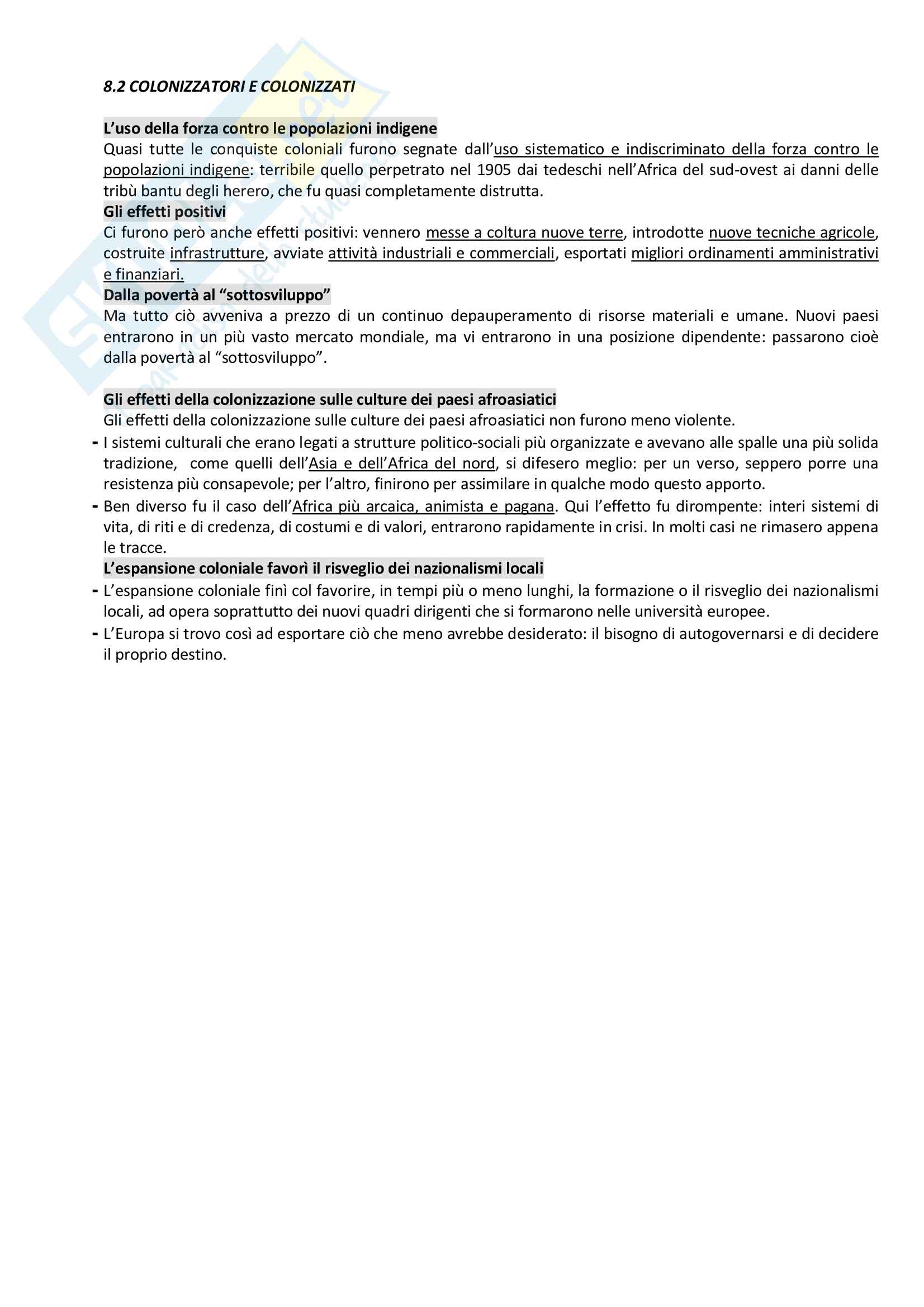 8.2 COLONIZZATORI E COLONIZZATI

L'uso della forza contro le popolazioni indigene
Quasi tutte le conquiste coloniali furono segnate dall'uso sistematico e indiscriminato della forza contro le popolazioni indigene: terribile quello perpetrato nel 1905 dai tedeschi nell'Africa del sud-ovest ai danni delle tribù bantu degli herero, che fu quasi completamente distrutta.
Gli effetti positivi
Ci furono però anche effetti positivi: vennero messe a coltura nuove terre, introdotte nuove tecniche agricole, costruite infrastrutture, avviate attività industriali e commerciali, esportati migliori ordinamenti amministrativi e finanziari.
Dalla povertà al "sottosviluppo"
Ma tutto ciò avveniva a prezzo di un continuo depauperamento di risorse materiali e umane. Nuovi paesi entrarono in un più vasto mercato mondiale, ma vi entrarono in una posizione dipendente: passarono cioè dalla povertà al "sottosviluppo".

Gli effetti della colonizzazione sulle culture dei paesi afroasiatici
Gli effetti della colonizzazione sulle culture dei paesi afroasiatici non furono meno violente.
- I sistemi culturali che erano legati a strutture politico-sociali più organizzate e avevano alle spalle una più solida tradizione, come quelli dell'Asia e dell'Africa del nord, si difesero meglio: per un verso, seppero porre una resistenza più consapevole; per l'altro, finirono per assimilare in qualche modo questo apporto.
- Ben diverso fu il caso dell'Africa più arcaica, animista e pagana. Qui l'effetto fu dirompente: interi sistemi di vita, di riti e di credenza, di costumi e di valori, entrarono rapidamente in crisi. In molti casi ne rimasero appena le tracce.
L'espansione coloniale favorì il risveglio dei nazionalismi locali
- L'espansione coloniale finì col favorire, in tempi più o meno lunghi, la formazione o il risveglio dei nazionalismi locali, ad opera soprattutto dei nuovi quadri dirigenti che si formarono nelle università europee.
- L'Europa si trovo così ad esportare ciò che meno avrebbe desiderato: il bisogno di autogovernarsi e di decidere il proprio destino.